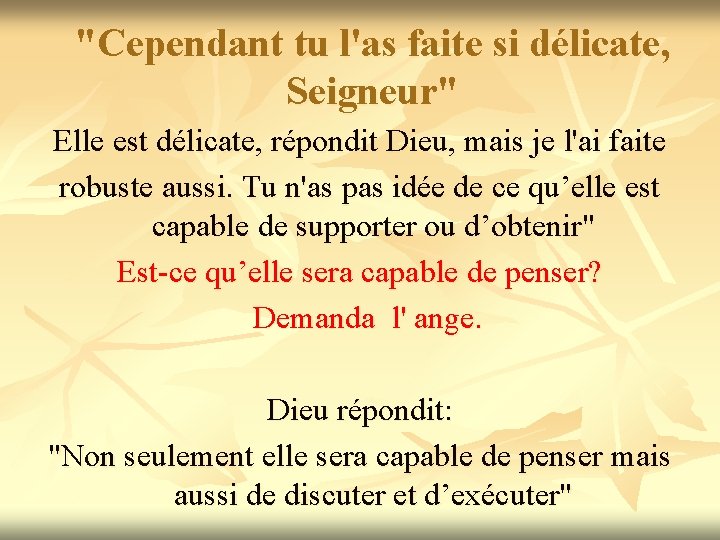 "Cependant tu l'as faite si délicate, Seigneur"

Elle est délicate, répondit Dieu, mais je l'ai faite robuste aussi. Tu n'as pas idée de ce qu’elle est capable de supporter ou d’obtenir"

Est-ce qu’elle sera capable de penser? Demanda l' ange.

Dieu répondit:
"Non seulement elle sera capable de penser mais aussi de discuter et d’exécuter"